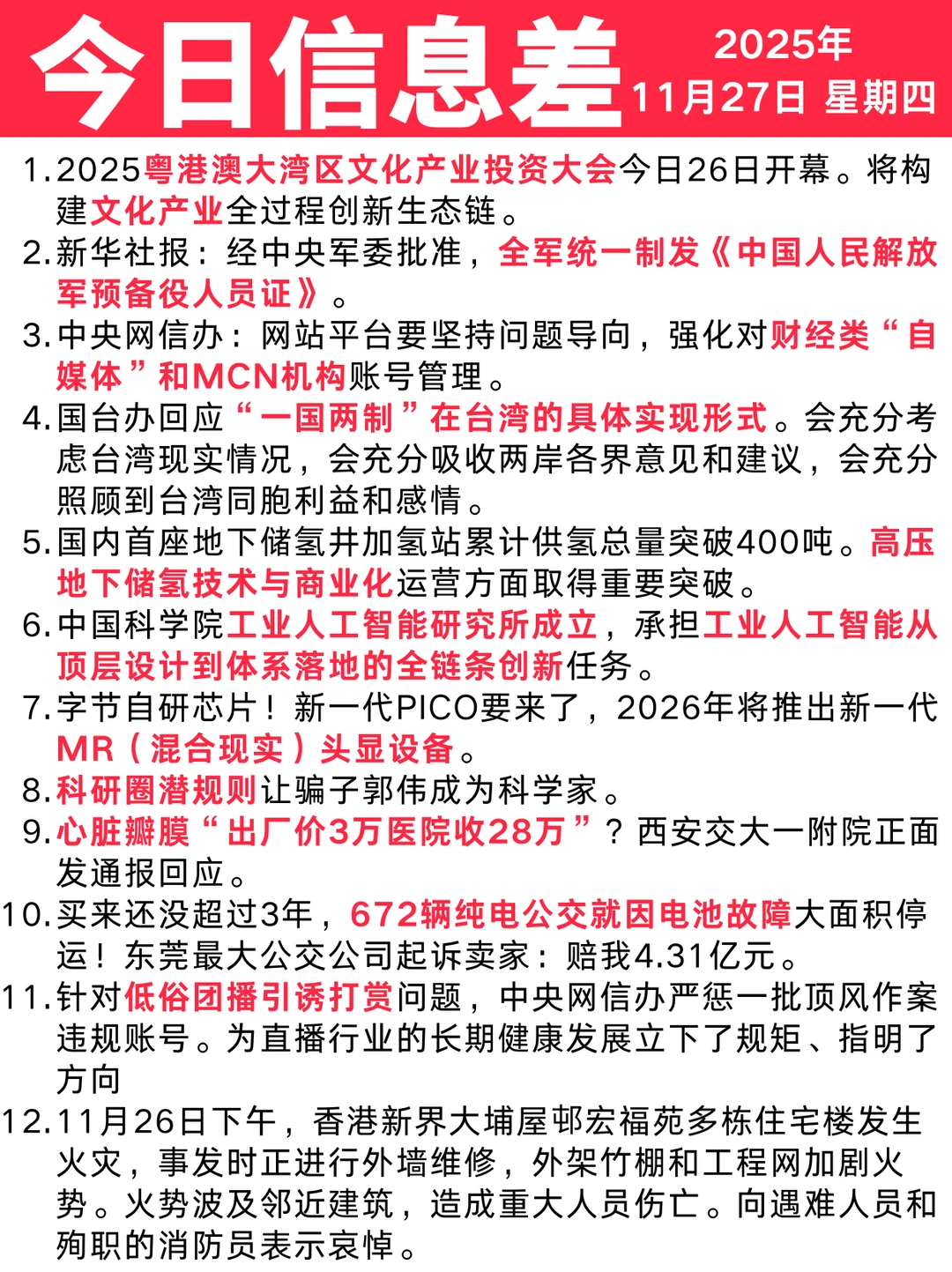 今日信息差

2025年
11月27日 星期四

1.2025粤港澳大湾区文化产业投资大会今日26日开幕。将构建文化产业全过程创新生态链。

2.新华社报：经中央军委批准，全军统一制发《中国人民解放军预备役人员证》。

3.中央网信办：网站平台要坚持问题导向，强化对财经类“自媒体”和MCN机构账号管理。

4.国台办回应“一国两制”在台湾的具体实现形式。会充分考虑台湾现实情况，会充分吸收两岸各界意见和建议，会充分照顾到台湾同胞利益和感情。

5.国内首座地下储氢井加氢站累计供氢总量突破400吨。高压地下储氢技术与商业化运营方面取得重要突破。

6.中国科学院工业人工智能研究所成立，承担工业人工智能从顶层设计到体系落地的全链条创新任务。

7.字节自研芯片！新一代PICO要来了，2026年将推出新一代MR（混合现实）头显设备。

8.科研圈潜规则让骗子郭伟成为科学家。

9.心脏瓣膜“出厂价3万医院收28万”？西安交大一附院正面发通报回应。

10.买来还没超过3年，672辆纯电公交就因电池故障大面积停运！东莞最大公交公司起诉卖家：赔我4.31亿元。

11.针对低俗团播引诱打赏问题，中央网信办严惩一批顶风作案违规账号。为直播行业的长期健康发展立下了规矩、指明了方向

12.11月26日下午，香港新界大埔屋邨宏福苑多栋住宅楼发生火灾，事发时正进行外墙维修，外架竹棚和工程网加剧火势。火势波及邻近建筑，造成重大人员伤亡。向遇难人员和殉职的消防员表示哀悼。